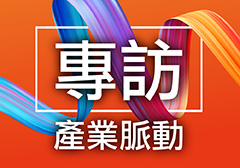 專訪
產業脈動